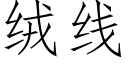 绒线